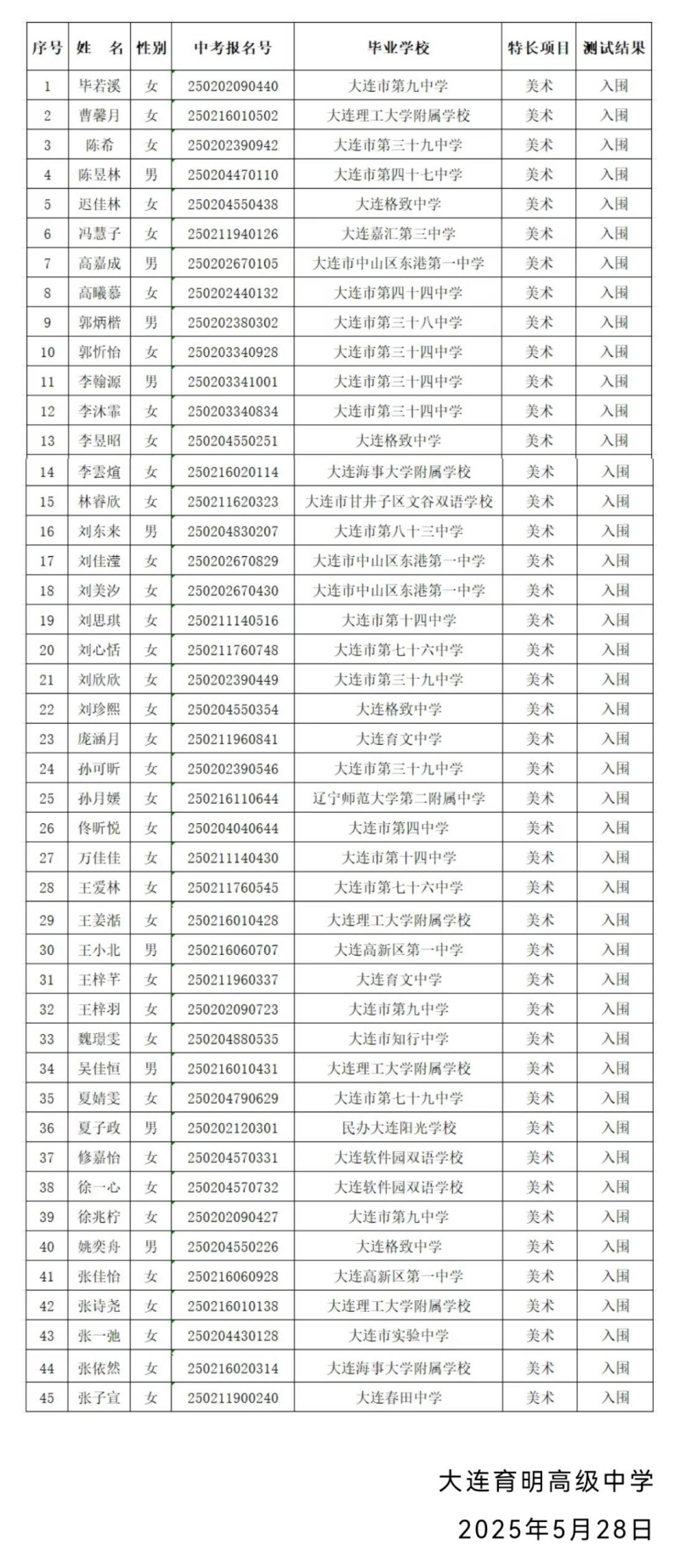 | 序号 | 姓　名 | 性别 | 中考报名号 | 毕业学校 | 特长项目 | 测试结果 |
|---|---|---|---|---|---|---|
| 1 | 毕若溪 | 女 | 250202090440 | 大连市第九中学 | 美术 | 入围 |
| 2 | 曹馨月 | 女 | 250216010502 | 大连理工大学附属学校 | 美术 | 入围 |
| 3 | 陈希 | 女 | 250202390942 | 大连市第三十九中学 | 美术 | 入围 |
| 4 | 陈昱林 | 男 | 250204470110 | 大连市第四十七中学 | 美术 | 入围 |
| 5 | 迟佳林 | 女 | 250204550438 | 大连格致中学 | 美术 | 入围 |
| 6 | 冯慧子 | 女 | 250211940126 | 大连嘉汇第三中学 | 美术 | 入围 |
| 7 | 高嘉成 | 男 | 250202670105 | 大连市中山区东港第一中学 | 美术 | 入围 |
| 8 | 高曦慕 | 女 | 250202440132 | 大连市第四十四中学 | 美术 | 入围 |
| 9 | 郭炳楷 | 男 | 250202380302 | 大连市第三十八中学 | 美术 | 入围 |
| 10 | 郭忻怡 | 女 | 250203340928 | 大连市第三十四中学 | 美术 | 入围 |
| 11 | 李翰源 | 男 | 250203341001 | 大连市第三十四中学 | 美术 | 入围 |
| 12 | 李沐霏 | 女 | 250203340834 | 大连市第三十四中学 | 美术 | 入围 |
| 13 | 李昱昭 | 女 | 250204550251 | 大连格致中学 | 美术 | 入围 |
| 14 | 李雲煊 | 女 | 250216020114 | 大连海事大学附属学校 | 美术 | 入围 |
| 15 | 林睿欣 | 女 | 250211620323 | 大连市甘井子区文谷双语学校 | 美术 | 入围 |
| 16 | 刘东来 | 男 | 250204830207 | 大连市第八十三中学 | 美术 | 入围 |
| 17 | 刘佳滢 | 女 | 250202670829 | 大连市中山区东港第一中学 | 美术 | 入围 |
| 18 | 刘美汐 | 女 | 250202670430 | 大连市中山区东港第一中学 | 美术 | 入围 |
| 19 | 刘思琪 | 女 | 250211140516 | 大连市第十四中学 | 美术 | 入围 |
| 20 | 刘心恬 | 女 | 250211760748 | 大连市第七十六中学 | 美术 | 入围 |
| 21 | 刘欣欣 | 女 | 250202390449 | 大连市第三十九中学 | 美术 | 入围 |
| 22 | 刘珍熙 | 女 | 250204550354 | 大连格致中学 | 美术 | 入围 |
| 23 | 庞涵月 | 女 | 250211960841 | 大连育文中学 | 美术 | 入围 |
| 24 | 孙可昕 | 女 | 250202390546 | 大连市第三十九中学 | 美术 | 入围 |
| 25 | 孙月媛 | 女 | 250216110644 | 辽宁师范大学第二附属中学 | 美术 | 入围 |
| 26 | 佟昕悦 | 女 | 250204040644 | 大连市第四中学 | 美术 | 入围 |
| 27 | 万佳佳 | 女 | 250211140430 | 大连市第十四中学 | 美术 | 入围 |
| 28 | 王爱林 | 女 | 250211760545 | 大连市第七十六中学 | 美术 | 入围 |
| 29 | 王姜湉 | 女 | 250216010428 | 大连理工大学附属学校 | 美术 | 入围 |
| 30 | 王小北 | 男 | 250216060707 | 大连高新区第一中学 | 美术 | 入围 |
| 31 | 王梓芊 | 女 | 250211960337 | 大连育文中学 | 美术 | 入围 |
| 32 | 王梓羽 | 女 | 250202090723 | 大连市第九中学 | 美术 | 入围 |
| 33 | 魏璟雯 | 女 | 250204880535 | 大连市知行中学 | 美术 | 入围 |
| 34 | 吴佳恒 | 男 | 250216010431 | 大连理工大学附属学校 | 美术 | 入围 |
| 35 | 夏婧雯 | 女 | 250204790629 | 大连市第七十九中学 | 美术 | 入围 |
| 36 | 夏子政 | 男 | 250202120301 | 民办大连阳光学校 | 美术 | 入围 |
| 37 | 修嘉怡 | 女 | 250204570331 | 大连软件园双语学校 | 美术 | 入围 |
| 38 | 徐一心 | 女 | 250204570732 | 大连软件园双语学校 | 美术 | 入围 |
| 39 | 徐兆柠 | 女 | 250202090427 | 大连市第九中学 | 美术 | 入围 |
| 40 | 姚奕舟 | 男 | 250204550226 | 大连格致中学 | 美术 | 入围 |
| 41 | 张佳怡 | 女 | 250216060928 | 大连高新区第一中学 | 美术 | 入围 |
| 42 | 张诗尧 | 女 | 250216010138 | 大连理工大学附属学校 | 美术 | 入围 |
| 43 | 张一弛 | 女 | 250204430128 | 大连市实验中学 | 美术 | 入围 |
| 44 | 张依然 | 女 | 250216020314 | 大连海事大学附属学校 | 美术 | 入围 |
| 45 | 张子宣 | 女 | 250211900240 | 大连春田中学 | 美术 | 入围 |

大连育明高级中学
2025年5月28日